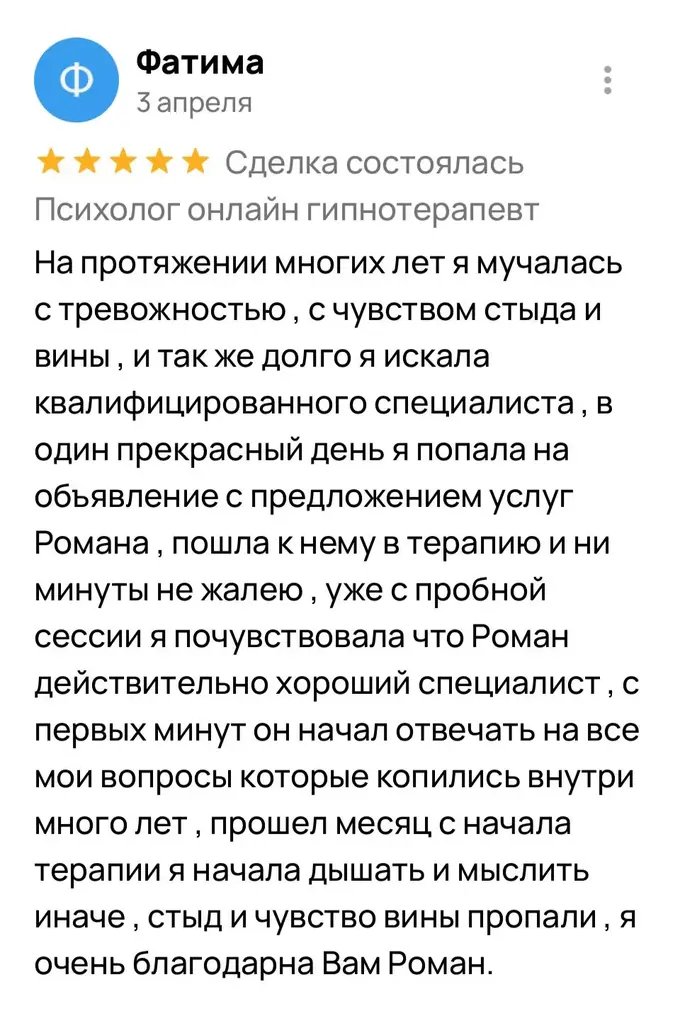 Ф

Фатима
3 апреля

★★★★★ Сделка состоялась
Психолог онлайн гипнотерапевт

На протяжении многих лет я мучалась с тревожностью , с чувством стыда и вины , и так же долго я искала квалифицированного специалиста , в один прекрасный день я попала на объявление с предложением услуг Романа , пошла к нему в терапию и ни минуты не жалею , уже с пробной сессии я почувствовала что Роман действительно хороший специалист , с первых минут он начал отвечать на все мои вопросы которые копились внутри много лет , прошел месяц с начала терапии я начала дышать и мыслить иначе , стыд и чувство вины пропали , я очень благодарна Вам Роман.